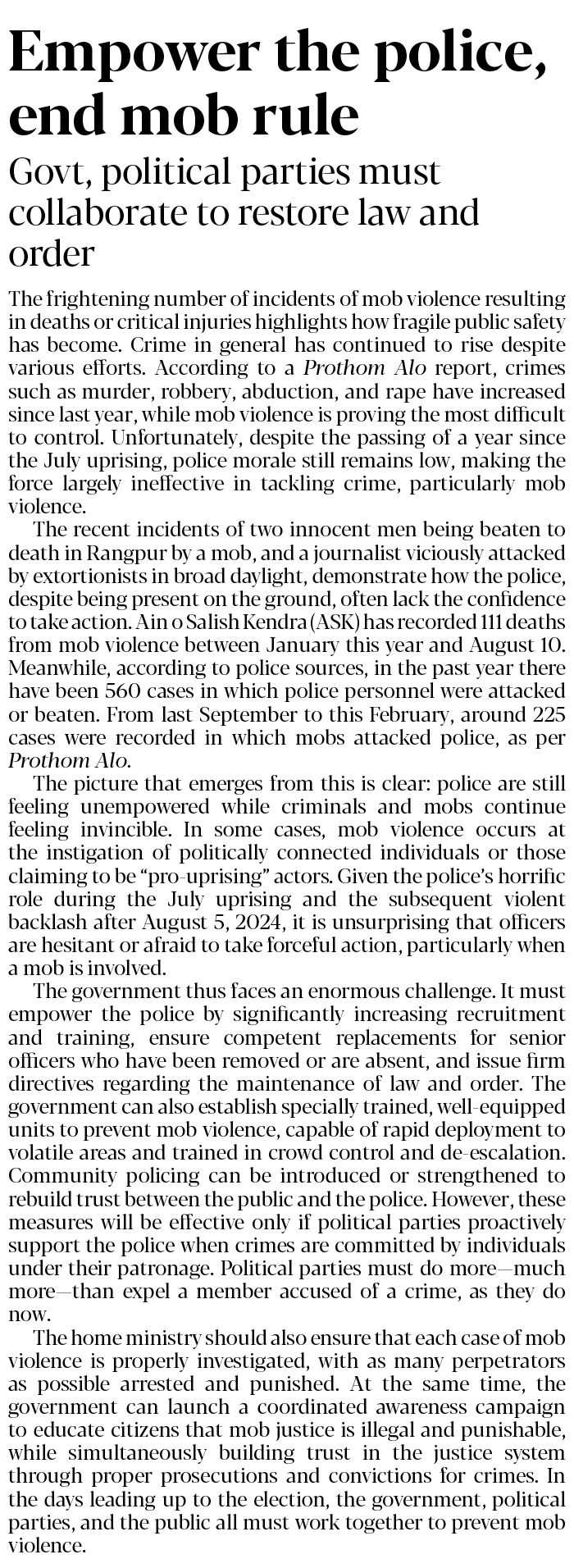 Empower the police, end mob rule

Govt, political parties must collaborate to restore law and order

The frightening number of incidents of mob violence resulting in deaths or critical injuries highlights how fragile public safety has become. Crime in general has continued to rise despite various efforts. According to a Prothom Alo report, crimes such as murder, robbery, abduction, and rape have increased since last year, while mob violence is proving the most difficult to control. Unfortunately, despite the passing of a year since the July uprising, police morale still remains low, making the force largely ineffective in tackling crime, particularly mob violence.

The recent incidents of two innocent men being beaten to death in Rangpur by a mob, and a journalist viciously attacked by extortionists in broad daylight, demonstrate how the police, despite being present on the ground, often lack the confidence to take action. Ain o Salish Kendra (ASK) has recorded 111 deaths from mob violence between January this year and August 10. Meanwhile, according to police sources, in the past year there have been 560 cases in which police personnel were attacked or beaten. From last September to this February, around 225 cases were recorded in which mobs attacked police, as per Prothom Alo.

The picture that emerges from this is clear: police are still feeling unempowered while criminals and mobs continue feeling invincible. In some cases, mob violence occurs at the instigation of politically connected individuals or those claiming to be "pro-uprising" actors. Given the police's horrific role during the July uprising and the subsequent violent backlash after August 5, 2024, it is unsurprising that officers are hesitant or afraid to take forceful action, particularly when a mob is involved.

The government thus faces an enormous challenge. It must empower the police by significantly increasing recruitment and training, ensure competent replacements for senior officers who have been removed or are absent, and issue firm directives regarding the maintenance of law and order. The government can also establish specially trained, well-equipped units to prevent mob violence, capable of rapid deployment to volatile areas and trained in crowd control and de-escalation. Community policing can be introduced or strengthened to rebuild trust between the public and the police. However, these measures will be effective only if political parties proactively support the police when crimes are committed by individuals under their patronage. Political parties must do more—much more—than expel a member accused of a crime, as they do now.

The home ministry should also ensure that each case of mob violence is properly investigated, with as many perpetrators as possible arrested and punished. At the same time, the government can launch a coordinated awareness campaign to educate citizens that mob justice is illegal and punishable, while simultaneously building trust in the justice system through proper prosecutions and convictions for crimes. In the days leading up to the election, the government, political parties, and the public all must work together to prevent mob violence.